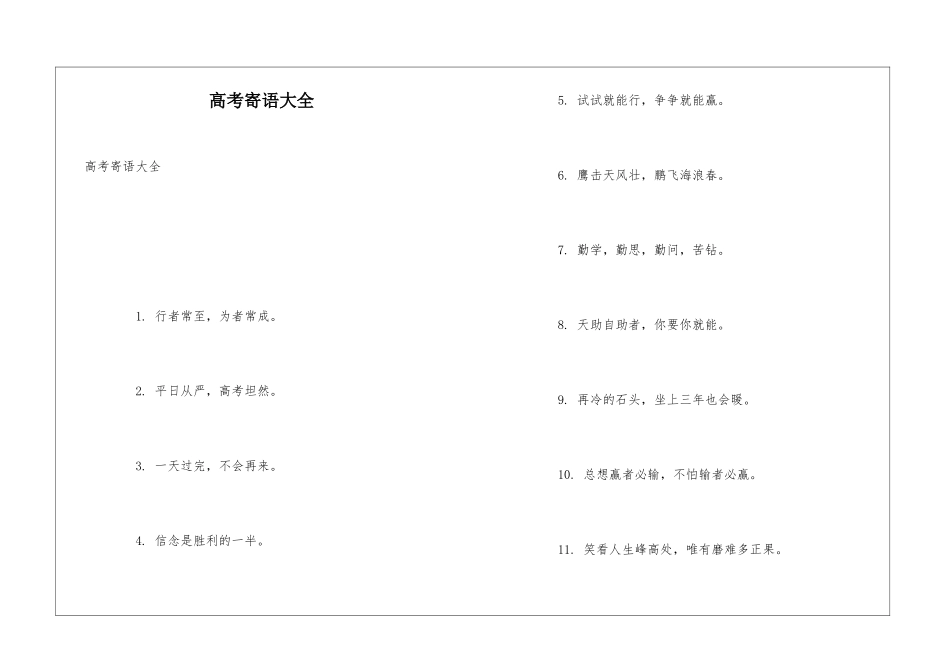 高考寄语大全

高考寄语大全

1. 行者常至，为者常成。

2. 平日从严，高考坦然。

3. 一天过完，不会再来。

4. 信念是胜利的一半。

5. 试试就能行，争争就能赢。

6. 鹰击天风壮，鹏飞海浪春。

7. 勤学，勤思，勤问，苦钻。

8. 天助自助者，你要你就能。

9. 再冷的石头，坐上三年也会暖。

10. 总想赢者必输，不怕输者必赢。

11. 笑看人生峰高处，唯有磨难多正果。